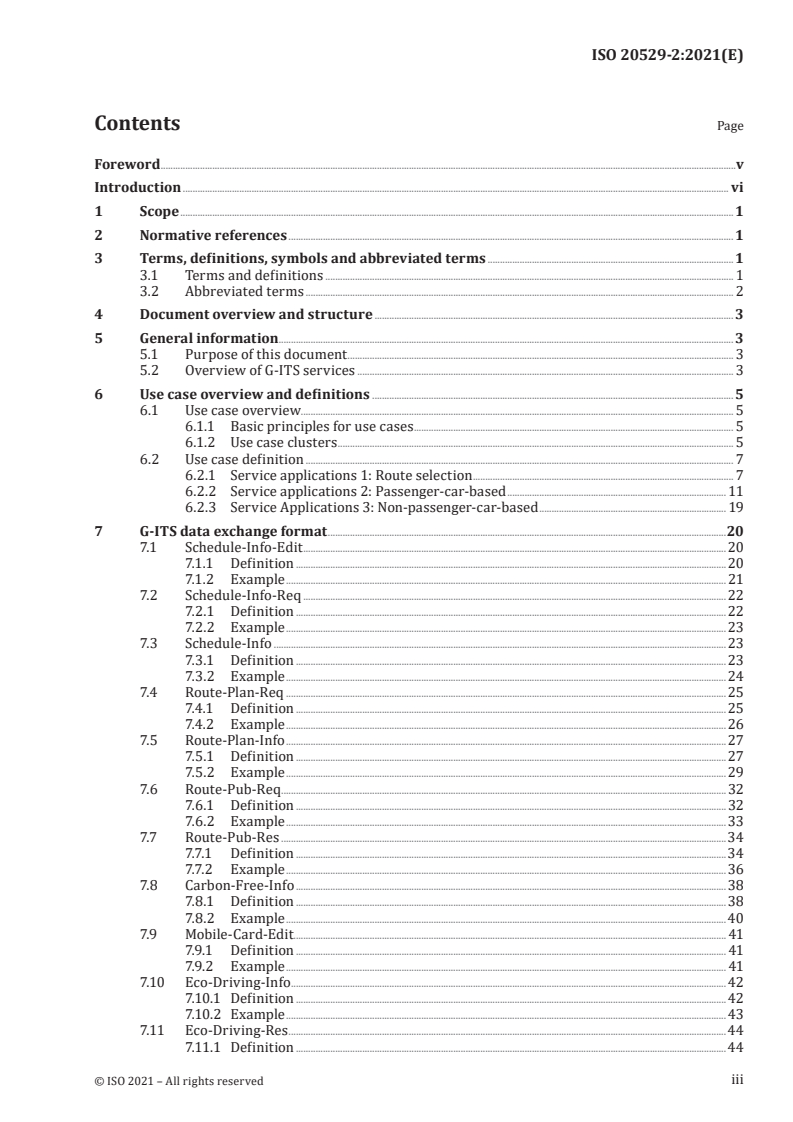 ISO 20529-2:2021(E)

Contents Page

Foreword v
Introduction vi
1 Scope 1
2 Normative references 1
3 Terms, definitions, symbols and abbreviated terms 1
3.1 Terms and definitions 1
3.2 Abbreviated terms 2
4 Document overview and structure 3
5 General information 3
5.1 Purpose of this document 3
5.2 Overview of G-ITS services 3
6 Use case overview and definitions 5
6.1 Use case overview 5
6.1.1 Basic principles for use cases 5
6.1.2 Use case clusters 5
6.2 Use case definition 7
6.2.1 Service applications 1: Route selection 7
6.2.2 Service applications 2: Passenger-car-based 11
6.2.3 Service Applications 3: Non-passenger-car-based 19
7 G-ITS data exchange format 20
7.1 Schedule-Info-Edit 20
7.1.1 Definition 20
7.1.2 Example 21
7.2 Schedule-Info-Req 22
7.2.1 Definition 22
7.2.2 Example 23
7.3 Schedule-Info 23
7.3.1 Definition 23
7.3.2 Example 24
7.4 Route-Plan-Req 25
7.4.1 Definition 25
7.4.2 Example 26
7.5 Route-Plan-Info 27
7.5.1 Definition 27
7.5.2 Example 29
7.6 Route-Pub-Req 32
7.6.1 Definition 32
7.6.2 Example 33
7.7 Route-Pub-Res 34
7.7.1 Definition 34
7.7.2 Example 36
7.8 Carbon-Free-Info 38
7.8.1 Definition 38
7.8.2 Example 40
7.9 Mobile-Card-Edit 41
7.9.1 Definition 41
7.9.2 Example 41
7.10 Eco-Driving-Info 42
7.10.1 Definition 42
7.10.2 Example 43
7.11 Eco-Driving-Res 44
7.11.1 Definition 44

© ISO 2021 – All rights reserved iii